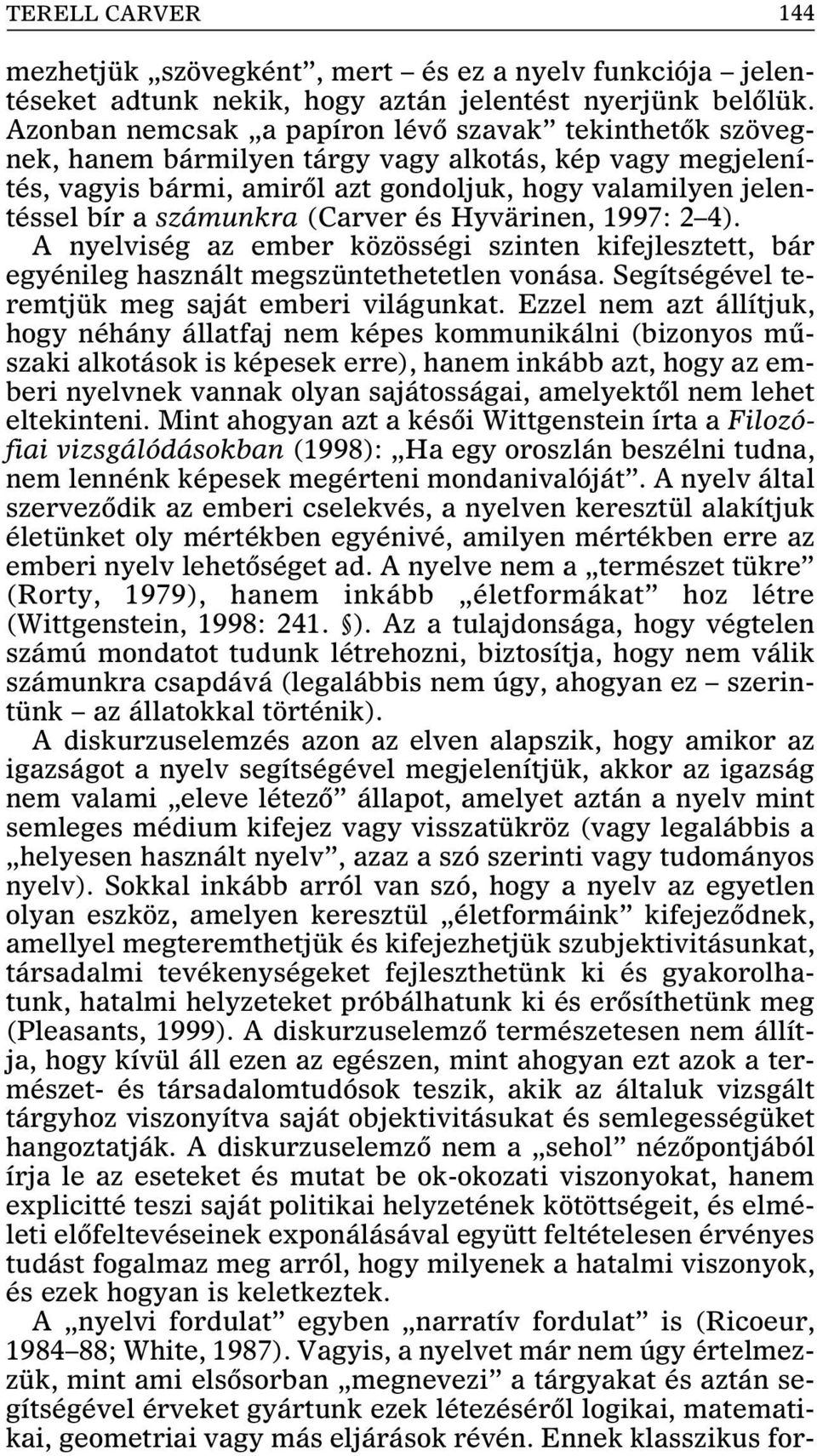 TERELL CARVER 144

mezhetjük „szövegként”, mert – és ez a nyelv funkciója – jelentéseket adtunk nekik, hogy aztán jelentést nyerjünk belőlük. Azonban nemcsak „a papíron lévő szavak” tekinthetők szövegnek, hanem bármilyen tárgy vagy alkotás, kép vagy megjelenítés, vagyis bármi, amiről azt gondoljuk, hogy valamilyen jelentéssel bír a számunkra (Carver és Hyvärinen, 1997: 2–4). A nyelviség az ember közösségi szinten kifejlesztett, bár egyénileg használt megszüntethetetlen vonása. Segítségével teremtjük meg saját emberi világunkat. Ezzel nem azt állítjuk, hogy néhány állatfaj nem képes kommunikálni (bizonyos műszaki alkotások is képesek erre), hanem inkább azt, hogy az emberi nyelvnek vannak olyan sajátosságai, amelyektől nem lehet eltekinteni. Mint ahogyan azt a késői Wittgenstein írta a Filozófiai vizsgálódásokban (1998): „Ha egy oroszlán beszélni tudna, nem lennénk képesek megérteni mondanivalóját”. A nyelv által szerveződik az emberi cselekvés, a nyelven keresztül alakítjuk életünket oly mértékben egyénivé, amilyen mértékben erre az emberi nyelv lehetőséget ad. A nyelve nem a „természet tükre” (Rorty, 1979), hanem inkább „életformákat” hoz létre (Wittgenstein, 1998: 241. §). Az a tulajdonsága, hogy végtelen számú mondatot tudunk létrehozni, biztosítja, hogy nem válik számunkra csapdává (legalábbis nem úgy, ahogyan ez – szerintünk – az állatokkal történik).

A diskurzuselemzés azon az elven alapszik, hogy amikor az igazságot a nyelv segítségével megjelenítjük, akkor az igazság nem valami „eleve létező” állapot, amelyet aztán a nyelv mint semleges médium kifejez vagy visszatükröz (vagy legalábbis a „helyesen használt nyelv”, azaz a szó szerinti vagy tudományos nyelv). Sokkal inkább arról van szó, hogy a nyelv az egyetlen olyan eszköz, amelyen keresztül „életformáink” kifejeződnek, amellyel megteremthetjük és kifejezhetjük szubjektivitásunkat, társadalmi tevékenységeket fejleszthetünk ki és gyakorolhatunk, hatalmi helyzeteket próbálhatunk ki és erősíthetünk meg (Pleasants, 1999). A diskurzuselemző természetesen nem állítja, hogy kívül áll ezen az egészen, mint ahogyan ezt azok a természet- és társadalomtudósok teszik, akik az általuk vizsgált tárgyhoz viszonyítva saját objektivitásukat és semlegességüket hangoztatják. A diskurzuselemző nem a „sehol” nézőpontjából írja le az eseteket és mutat be ok-okozati viszonyokat, hanem explicitté teszi saját politikai helyzetének kötöttségeit, és elméleti előfeltevéseinek exponálásával együtt feltételesen érvényes tudást fogalmaz meg arról, hogy milyenek a hatalmi viszonyok, és ezek hogyan is keletkeztek.

A „nyelvi fordulat” egyben „narratív fordulat” is (Ricoeur, 1984–88; White, 1987). Vagyis, a nyelvet már nem úgy értelmezzük, mint ami elsősorban „megnevezi” a tárgyakat és aztán segítségével érveket gyártunk ezek létezéséről logikai, matematikai, geometriai vagy más eljárások révén. Ennek klasszikus for-